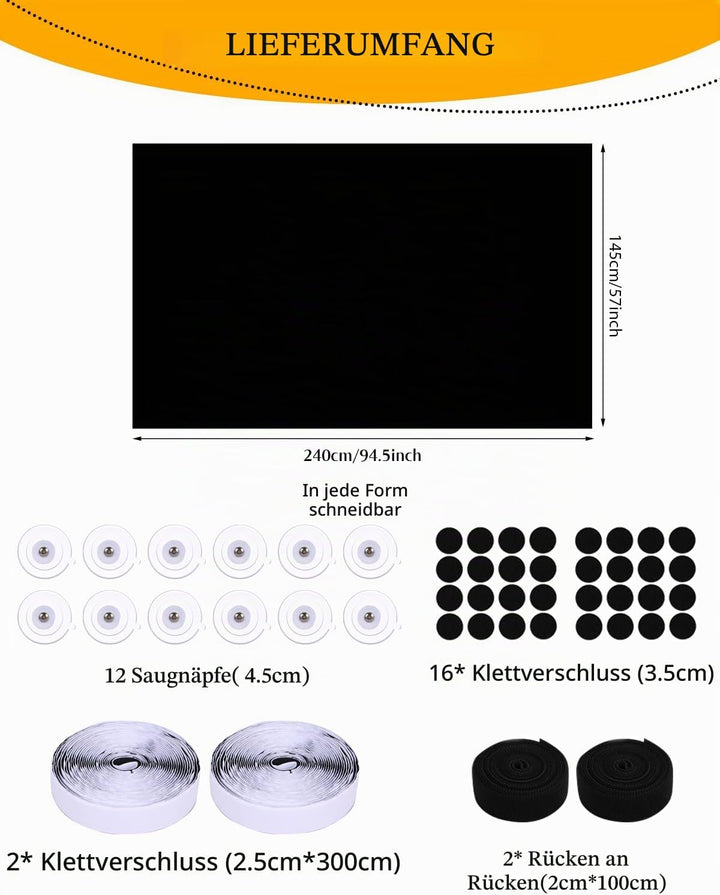 LIEFERUMFANG

145cm/57inch

240cm/94.5inch

In jede Form schneidbar

12 Saugnäpfe( 4.5cm)

16* Klettverschluss (3.5cm)

2* Klettverschluss (2.5cm*300cm)

2* Rücken an Rücken(2cm*100cm)